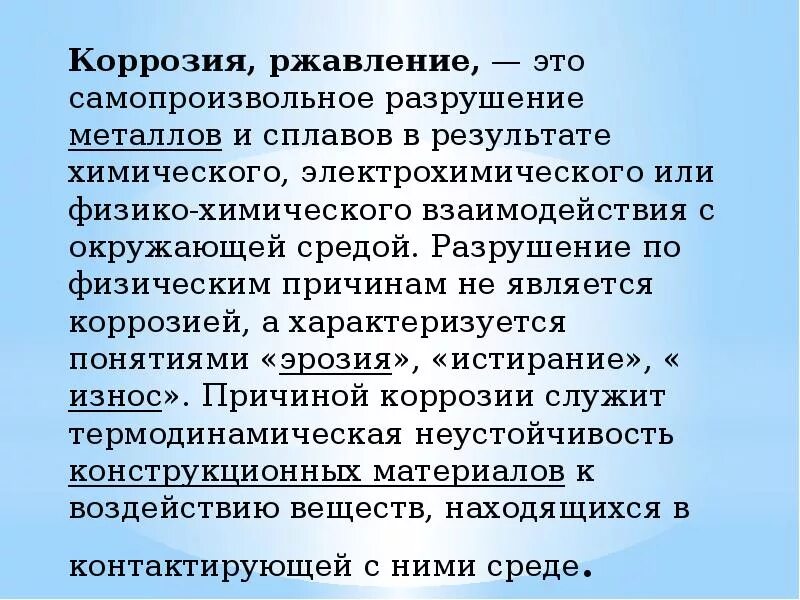 Коррозия, ржавление, — это самопроизвольное разрушение металлов и сплавов в результате химического, электрохимического или физико-химического взаимодействия с окружающей средой. Разрушение по физическим причинам не является коррозией, а характеризуется понятиями «эрозия», «истирание», « износ». Причиной коррозии служит термодинамическая неустойчивость конструкционных материалов к воздействию веществ, находящихся в

контактирующей с ними среде.